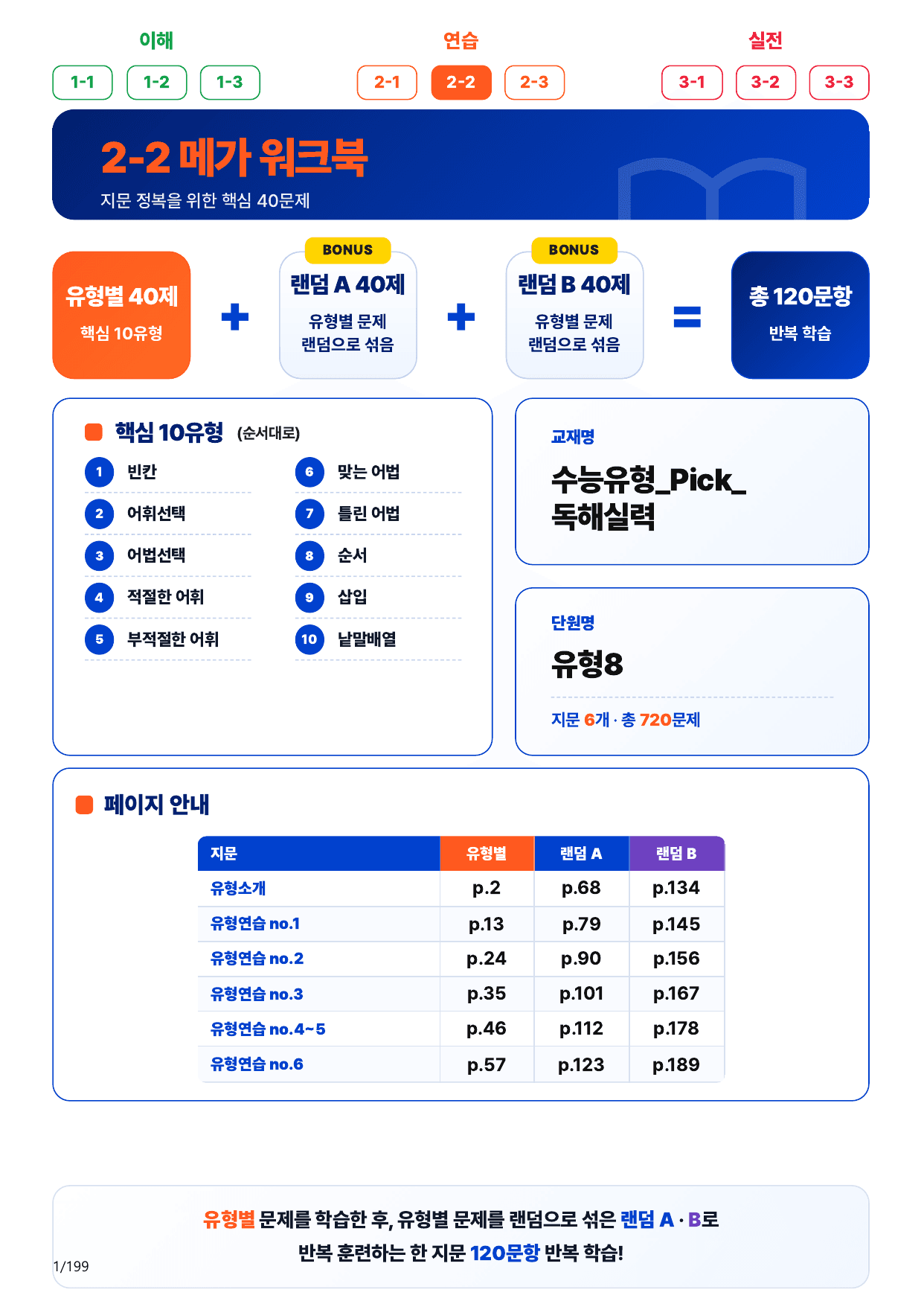 이해
1-1 1-2 1-3

연습
2-1 2-2 2-3

실전
3-1 3-2 3-3

2-2 메가 워크북
지문 정복을 위한 핵심 40문제

유형별 40제
핵심 10유형

+

BONUS
랜덤 A 40제
유형별 문제 랜덤으로 섞음

+

BONUS
랜덤 B 40제
유형별 문제 랜덤으로 섞음

=

총 120문항
반복 학습

핵심 10유형 (순서대로)

1 빈칸
2 어휘선택
3 어법선택
4 적절한 어휘
5 부적절한 어휘
6 맞는 어법
7 틀린 어법
8 순서
9 삽입
10 낱말배열

교재명
수능유형_Pick_ 독해실력

단원명
유형8
지문 6개 · 총 720문제

페이지 안내

| 지문 | 유형별 | 랜덤 A | 랜덤 B |
|---|---|---|---|
| 유형소개 | p.2 | p.68 | p.134 |
| 유형연습 no.1 | p.13 | p.79 | p.145 |
| 유형연습 no.2 | p.24 | p.90 | p.156 |
| 유형연습 no.3 | p.35 | p.101 | p.167 |
| 유형연습 no.4~5 | p.46 | p.112 | p.178 |
| 유형연습 no.6 | p.57 | p.123 | p.189 |

유형별 문제를 학습한 후, 유형별 문제를 랜덤으로 섞은 랜덤 A · B로 반복 훈련하는 한 지문 120문항 반복 학습!

1/199